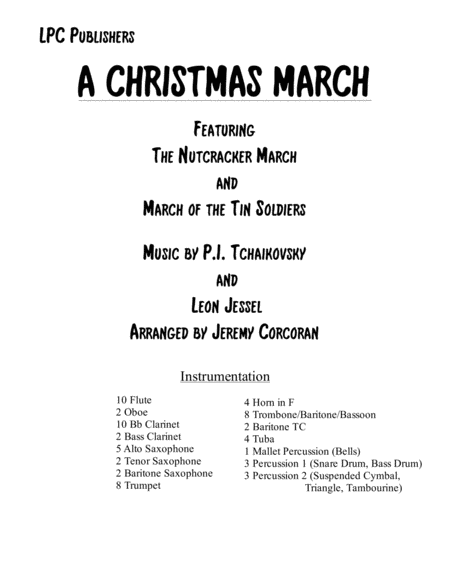 LPC Publishers

A CHRISTMAS MARCH

Featuring

The Nutcracker March

and

March of the Tin Soldiers

Music by P.I. Tchaikovsky

and

Leon Jessel

Arranged by Jeremy Corcoran

Instrumentation

10 Flute
2 Oboe
10 Bb Clarinet
2 Bass Clarinet
5 Alto Saxophone
2 Tenor Saxophone
2 Baritone Saxophone
8 Trumpet

4 Horn in F
8 Trombone/Baritone/Bassoon
2 Baritone TC
4 Tuba
1 Mallet Percussion (Bells)
3 Percussion 1 (Snare Drum, Bass Drum)
3 Percussion 2 (Suspended Cymbal, Triangle, Tambourine)